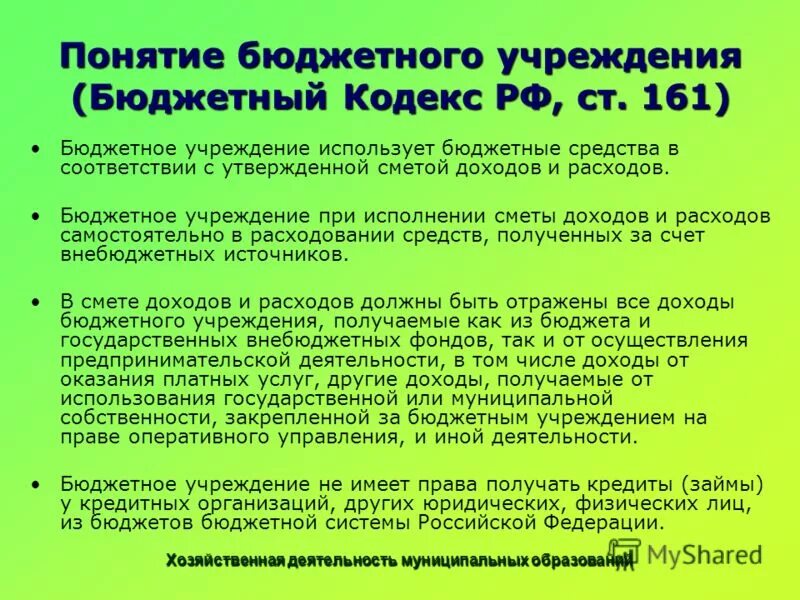 Понятие бюджетного учреждения (Бюджетный Кодекс РФ, ст. 161)

• Бюджетное учреждение использует бюджетные средства в соответствии с утвержденной сметой доходов и расходов.

• Бюджетное учреждение при исполнении сметы доходов и расходов самостоятельно в расходовании средств, полученных за счет внебюджетных источников.

• В смете доходов и расходов должны быть отражены все доходы бюджетного учреждения, получаемые как из бюджета и государственных внебюджетных фондов, так и от осуществления предпринимательской деятельности, в том числе доходы от оказания платных услуг, другие доходы, получаемые от использования государственной или муниципальной собственности, закрепленной за бюджетным учреждением на праве оперативного управления, и иной деятельности.

• Бюджетное учреждение не имеет права получать кредиты (займы) у кредитных организаций, других юридических, физических лиц, из бюджетов бюджетной системы Российской Федерации.

Хозяйственная деятельность муниципальных образований

MyShared